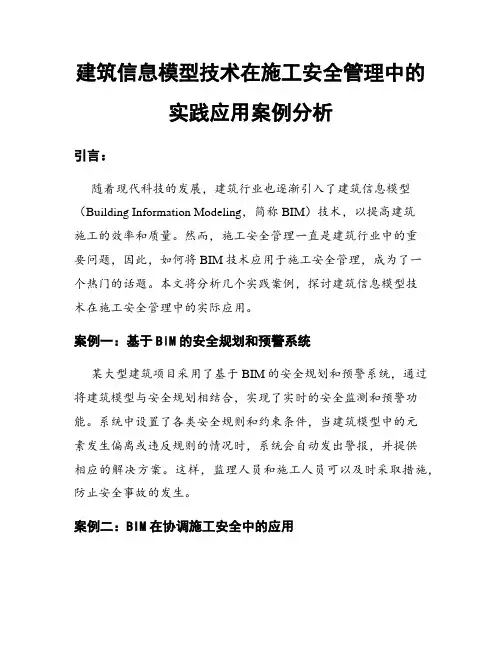 建筑信息模型技术在施工安全管理中的实践应用案例分析

引言：

随着现代科技的发展，建筑行业也逐渐引入了建筑信息模型（Building Information Modeling，简称 BIM）技术，以提高建筑施工的效率和质量。然而，施工安全管理一直是建筑行业中的重要问题，因此，如何将 BIM 技术应用于施工安全管理，成为了一个热门的话题。本文将分析几个实践案例，探讨建筑信息模型技术在施工安全管理中的实际应用。

案例一：基于 BIM 的安全规划和预警系统

某大型建筑项目采用了基于 BIM 的安全规划和预警系统，通过将建筑模型与安全规划相结合，实现了实时的安全监测和预警功能。系统中设置了各类安全规则和约束条件，当建筑模型中的元素发生偏离或违反规则的情况时，系统会自动发出警报，并提供相应的解决方案。这样，监理人员和施工人员可以及时采取措施，防止安全事故的发生。

案例二：BIM 在协调施工安全中的应用